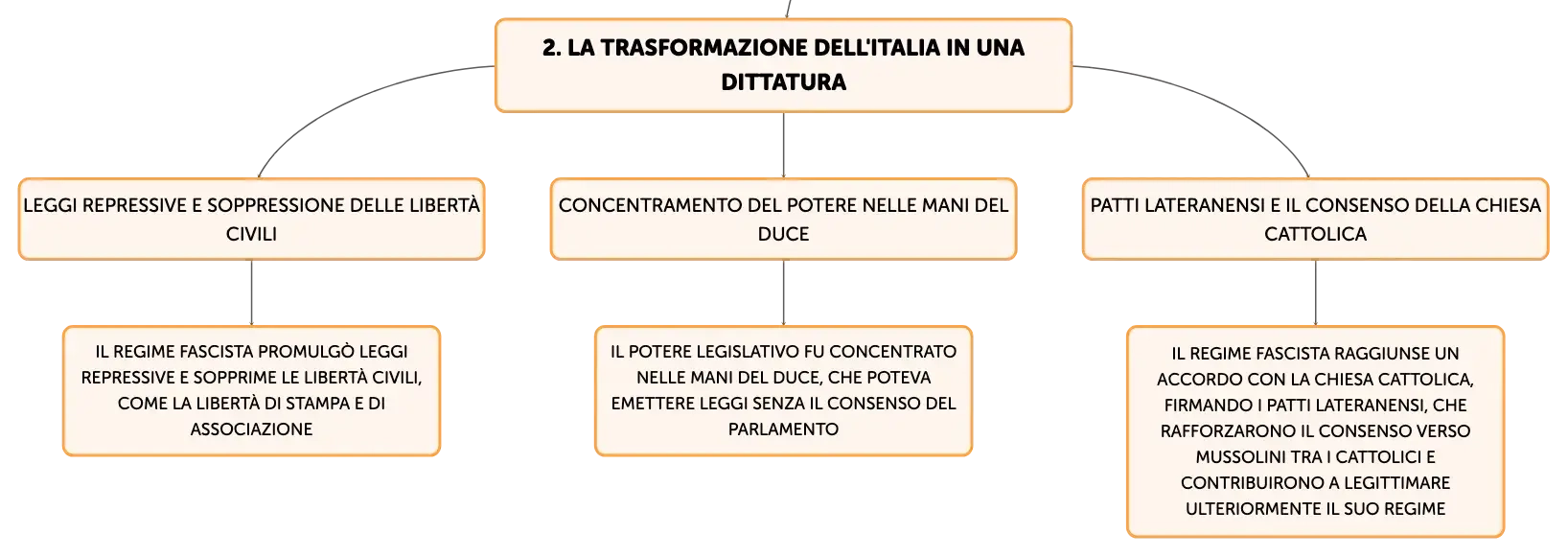 2. LA TRASFORMAZIONE DELL'ITALIA IN UNA DITTATURA

LEGGI REPRESSIVE E SOPPRESSIONE DELLE LIBERTÀ CIVILI

IL REGIME FASCISTA PROMULGÒ LEGGI REPRESSIVE E SOPPRIME LE LIBERTÀ CIVILI, COME LA LIBERTÀ DI STAMPA E DI ASSOCIAZIONE

CONCENTRAMENTO DEL POTERE NELLE MANI DEL DUCE

IL POTERE LEGISLATIVO FU CONCENTRATO NELLE MANI DEL DUCE, CHE POTEVA EMETTERE LEGGI SENZA IL CONSENSO DEL PARLAMENTO

PATTI LATERANENSI E IL CONSENSO DELLA CHIESA CATTOLICA

IL REGIME FASCISTA RAGGIUNSE UN ACCORDO CON LA CHIESA CATTOLICA, FIRMANDO I PATTI LATERANENSI, CHE RAFFORZARONO IL CONSENSO VERSO MUSSOLINI TRA I CATTOLICI E CONTRIBUIRONO A LEGITTIMARE ULTERIORMENTE IL SUO REGIME